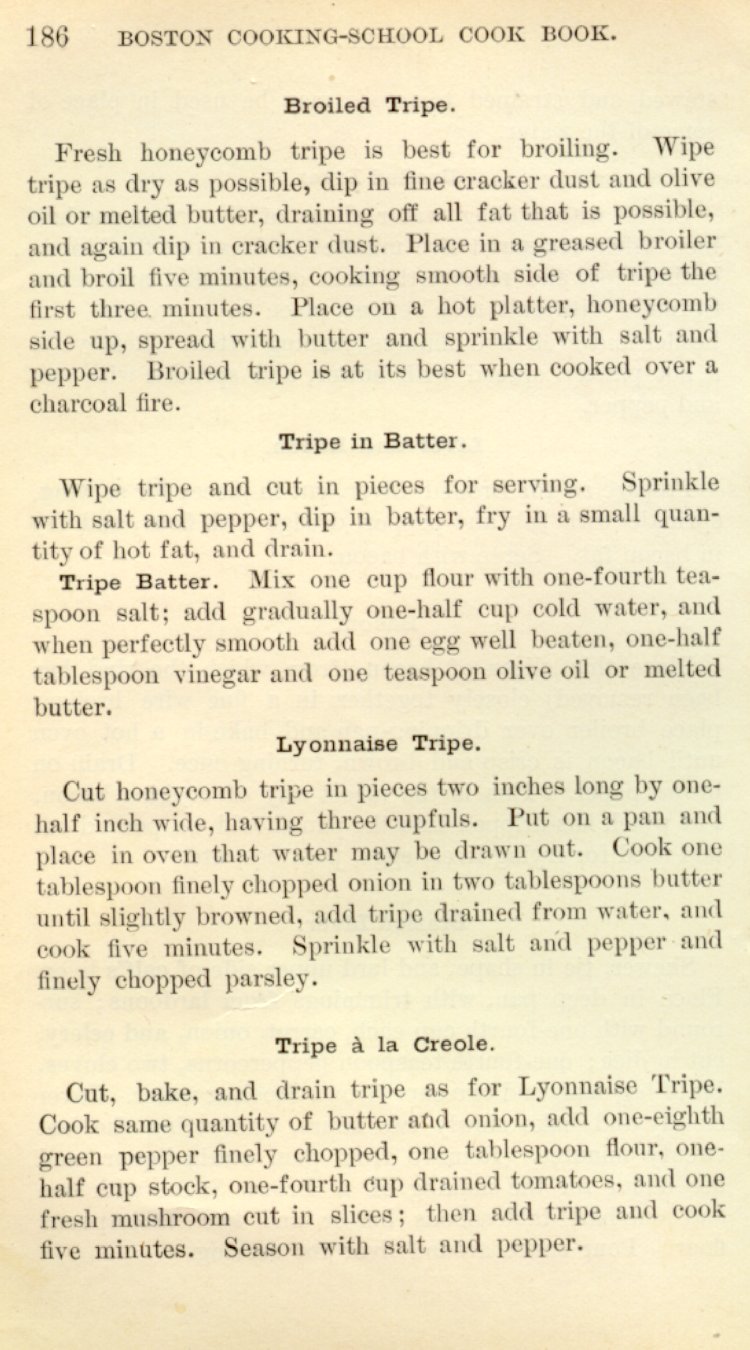 186 BOSTON COOKING-SCHOOL COOK BOOK.

Broiled Tripe.

Fresh honeycomb tripe is best for broiling. Wipe tripe as dry as possible, dip in fine cracker dust and olive oil or melted butter, draining off all fat that is possible, and again dip in cracker dust. Place in a greased broiler and broil five minutes, cooking smooth side of tripe the first three minutes. Place on a hot platter, honeycomb side up, spread with butter and sprinkle with salt and pepper. Broiled tripe is at its best when cooked over a charcoal fire.

Tripe in Batter.

Wipe tripe and cut in pieces for serving. Sprinkle with salt and pepper, dip in batter, fry in a small quantity of hot fat, and drain.

Tripe Batter. Mix one cup flour with one-fourth teaspoon salt; add gradually one-half cup cold water, and when perfectly smooth add one egg well beaten, one-half tablespoon vinegar and one teaspoon olive oil or melted butter.

Lyonnaise Tripe.

Cut honeycomb tripe in pieces two inches long by one-half inch wide, having three cupfuls. Put on a pan and place in oven that water may be drawn out. Cook one tablespoon finely chopped onion in two tablespoons butter until slightly browned, add tripe drained from water, and cook five minutes. Sprinkle with salt and pepper and finely chopped parsley.

Tripe à la Creole.

Cut, bake, and drain tripe as for Lyonnaise Tripe. Cook same quantity of butter and onion, add one-eighth green pepper finely chopped, one tablespoon flour, one-half cup stock, one-fourth cup drained tomatoes, and one fresh mushroom cut in slices; then add tripe and cook five minutes. Season with salt and pepper.